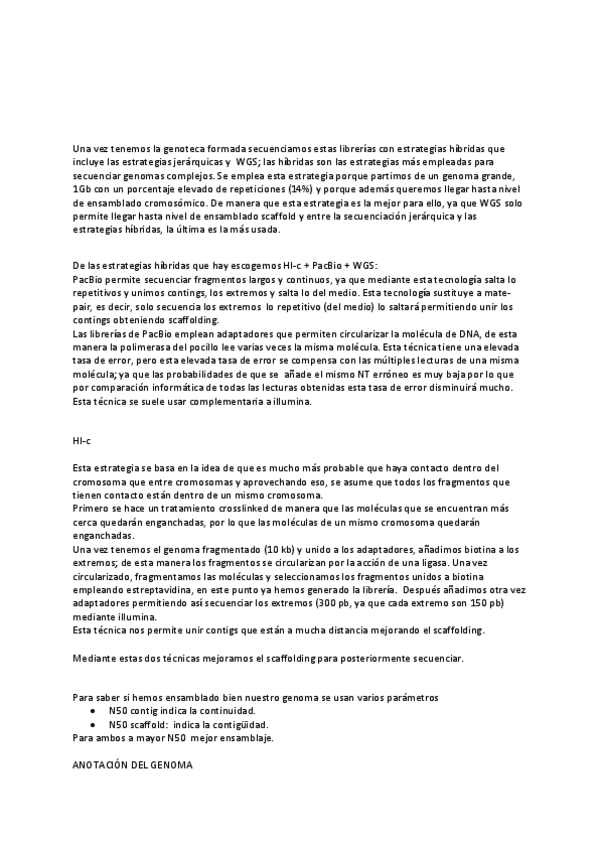 Una vez tenemos la genoteca formada secuenciamos estas librerías con estrategias híbridas que incluye las estrategias jerárquicas y WGS; las híbridas son las estrategias más empleadas para secuenciar genomas complejos. Se emplea esta estrategia porque partimos de un genoma grande, 1Gb con un porcentaje elevado de repeticiones (14%) y porque además queremos llegar hasta nivel de ensamblado cromosómico. De manera que esta estrategia es la mejor para ello, ya que WGS solo permite llegar hasta nivel de ensamblado scaffold y entre la secuenciación jerárquica y las estrategias híbridas, la última es la más usada.

De las estrategias híbridas que hay escogemos HI-c + PacBio + WGS:
PacBio permite secuenciar fragmentos largos y continuos, ya que mediante esta tecnología salta lo repetitivos y unimos contings, los extremos y salta lo del medio. Esta tecnología sustituye a mate-pair, es decir, solo secuencia los extremos lo repetitivo (del medio) lo saltará permitiendo unir los contings obteniendo scaffolding.
Las librerías de PacBio emplean adaptadores que permiten circularizar la molécula de DNA, de esta manera la polimerasa del pocillo lee varias veces la misma molécula. Esta técnica tiene una elevada tasa de error, pero esta elevada tasa de error se compensa con las múltiples lecturas de una misma molécula; ya que las probabilidades de que se añade el mismo NT erróneo es muy baja por lo que por comparación informática de todas las lecturas obtenidas esta tasa de error disminuirá mucho. Esta técnica se suele usar complementaria a illumina.

HI-c

Esta estrategia se basa en la idea de que es mucho más probable que haya contacto dentro del cromosoma que entre cromosomas y aprovechando eso, se asume que todos los fragmentos que tienen contacto están dentro de un mismo cromosoma.
Primero se hace un tratamiento crosslinked de manera que las moléculas que se encuentran más cerca quedarán enganchadas, por lo que las moléculas de un mismo cromosoma quedarán enganchadas.
Una vez tenemos el genoma fragmentado (10 kb) y unido a los adaptadores, añadimos biotina a los extremos; de esta manera los fragmentos se circularizan por la acción de una ligasa. Una vez circularizado, fragmentamos las moléculas y seleccionamos los fragmentos unidos a biotina empleando estreptavidina, en este punto ya hemos generado la librería. Después añadimos otra vez adaptadores permitiendo así secuenciar los extremos (300 pb, ya que cada extremo son 150 pb) mediante illumina.
Esta técnica nos permite unir contigs que están a mucha distancia mejorando el scaffolding.

Mediante estas dos técnicas mejoramos el scaffolding para posteriormente secuenciar.

Para saber si hemos ensamblado bien nuestro genoma se usan varios parámetros
• N50 contig indica la continuidad.
• N50 scaffold: indica la contigüidad.
Para ambos a mayor N50 mejor ensamblaje.

ANOTACIÓN DEL GENOMA